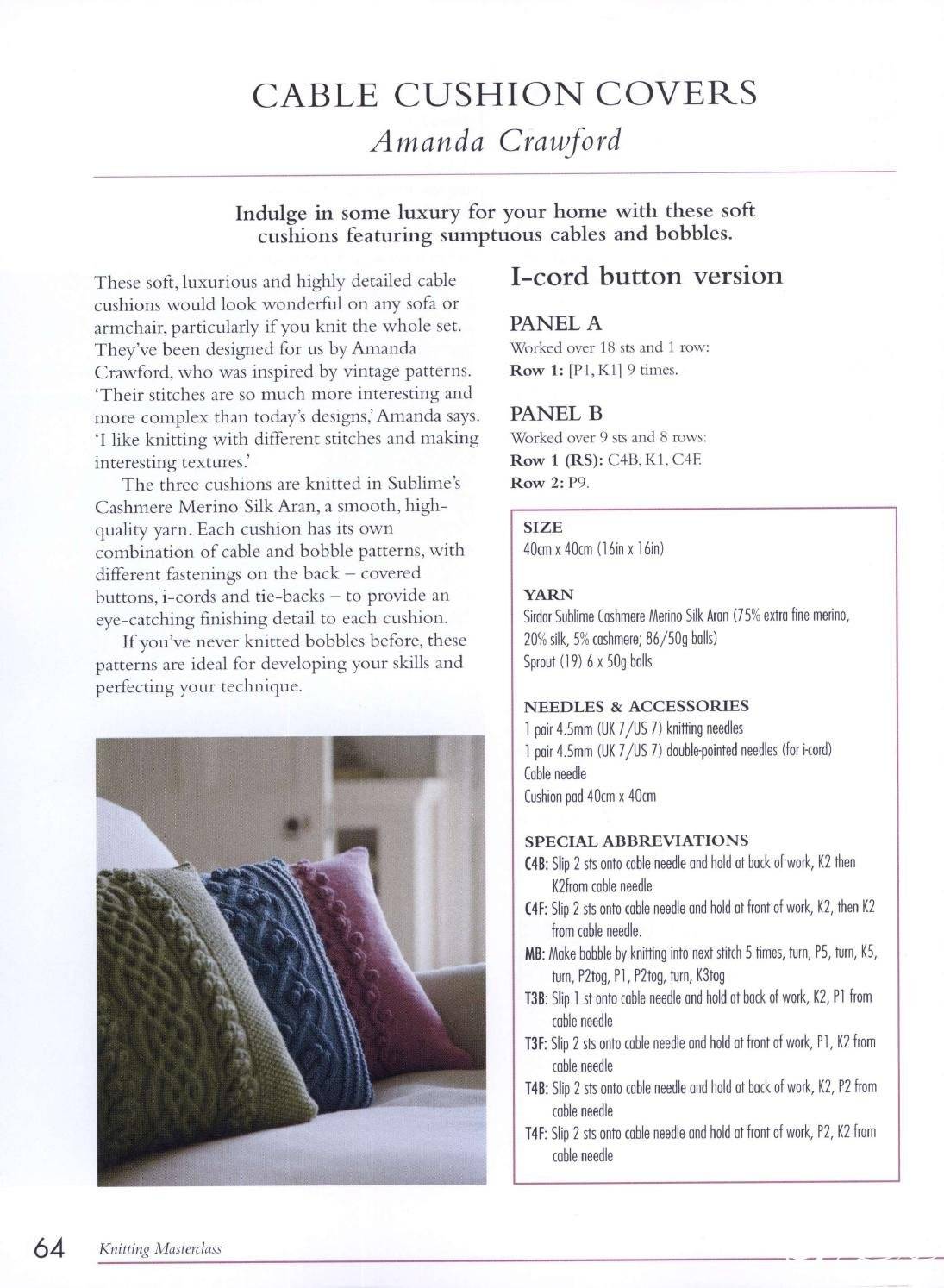 CABLE CUSHION COVERS
Amanda Crawford

Indulge in some luxury for your home with these soft cushions featuring sumptuous cables and bobbles.

These soft, luxurious and highly detailed cable cushions would look wonderful on any sofa or armchair, particularly if you knit the whole set. They've been designed for us by Amanda Crawford, who was inspired by vintage patterns. 'Their stitches are so much more interesting and more complex than today's designs,' Amanda says. 'I like knitting with different stitches and making interesting textures.'

The three cushions are knitted in Sublime's Cashmere Merino Silk Aran, a smooth, high-quality yarn. Each cushion has its own combination of cable and bobble patterns, with different fastenings on the back – covered buttons, i-cords and tie-backs – to provide an eye-catching finishing detail to each cushion.

If you've never knitted bobbles before, these patterns are ideal for developing your skills and perfecting your technique.

I-cord button version

PANEL A
Worked over 18 sts and 1 row:
Row 1: [P1, K1] 9 times.

PANEL B
Worked over 9 sts and 8 rows:
Row 1 (RS): C4B, K1, C4F.
Row 2: P9.

SIZE
40cm x 40cm (16in x 16in)

YARN
Sirdar Sublime Cashmere Merino Silk Aran (75% extra fine merino, 20% silk, 5% cashmere; 86/50g balls)
Sprout (19) 6 x 50g balls

NEEDLES & ACCESSORIES
1 pair 4.5mm (UK 7/US 7) knitting needles
1 pair 4.5mm (UK 7/US 7) double-pointed needles (for i-cord)
Cable needle
Cushion pad 40cm x 40cm

SPECIAL ABBREVIATIONS
C4B: Slip 2 sts onto cable needle and hold at back of work, K2 then K2from cable needle
C4F: Slip 2 sts onto cable needle and hold at front of work, K2, then K2 from cable needle.
MB: Make bobble by knitting into next stitch 5 times, turn, P5, turn, K5, turn, P2tog, P1, P2tog, turn, K3tog
T3B: Slip 1 st onto cable needle and hold at back of work, K2, P1 from cable needle
T3F: Slip 2 sts onto cable needle and hold at front of work, P1, K2 from cable needle
T4B: Slip 2 sts onto cable needle and hold at back of work, K2, P2 from cable needle
T4F: Slip 2 sts onto cable needle and hold at front of work, P2, K2 from cable needle

64 Knitting Masterclass